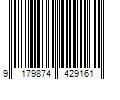 9 179874 429161